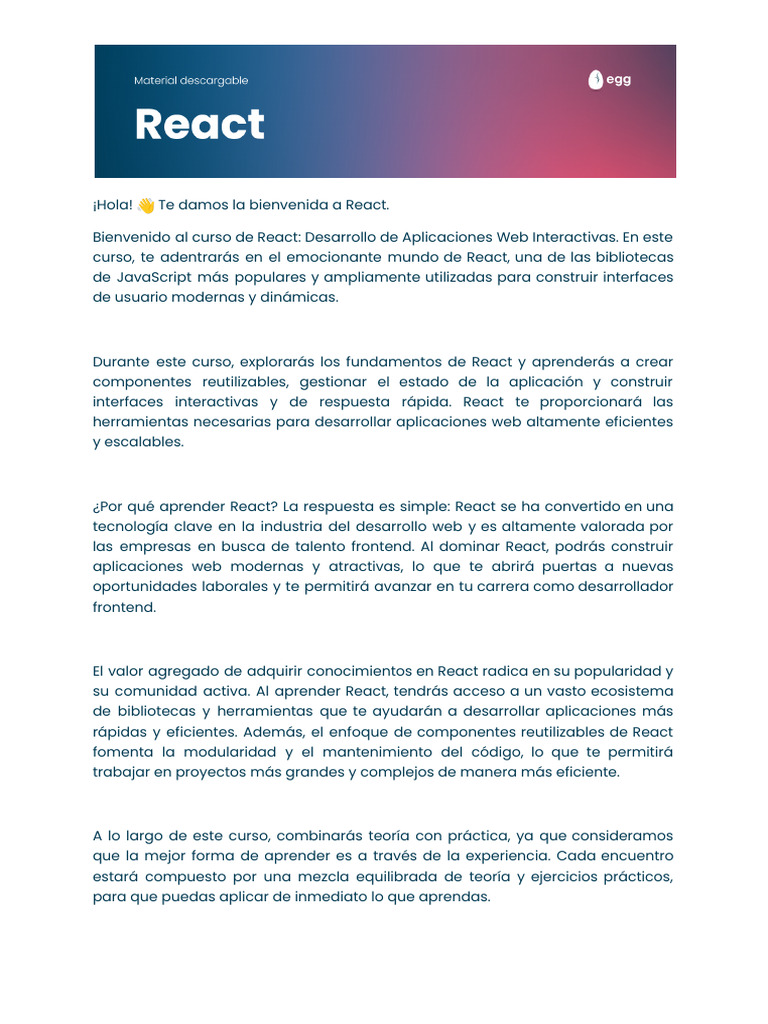 Material descargable

egg

React

¡Hola! 👋 Te damos la bienvenida a React.

Bienvenido al curso de React: Desarrollo de Aplicaciones Web Interactivas. En este curso, te adentrarás en el emocionante mundo de React, una de las bibliotecas de JavaScript más populares y ampliamente utilizadas para construir interfaces de usuario modernas y dinámicas.

Durante este curso, explorarás los fundamentos de React y aprenderás a crear componentes reutilizables, gestionar el estado de la aplicación y construir interfaces interactivas y de respuesta rápida. React te proporcionará las herramientas necesarias para desarrollar aplicaciones web altamente eficientes y escalables.

¿Por qué aprender React? La respuesta es simple: React se ha convertido en una tecnología clave en la industria del desarrollo web y es altamente valorada por las empresas en busca de talento frontend. Al dominar React, podrás construir aplicaciones web modernas y atractivas, lo que te abrirá puertas a nuevas oportunidades laborales y te permitirá avanzar en tu carrera como desarrollador frontend.

El valor agregado de adquirir conocimientos en React radica en su popularidad y su comunidad activa. Al aprender React, tendrás acceso a un vasto ecosistema de bibliotecas y herramientas que te ayudarán a desarrollar aplicaciones más rápidas y eficientes. Además, el enfoque de componentes reutilizables de React fomenta la modularidad y el mantenimiento del código, lo que te permitirá trabajar en proyectos más grandes y complejos de manera más eficiente.

A lo largo de este curso, combinarás teoría con práctica, ya que consideramos que la mejor forma de aprender es a través de la experiencia. Cada encuentro estará compuesto por una mezcla equilibrada de teoría y ejercicios prácticos, para que puedas aplicar de inmediato lo que aprendas.